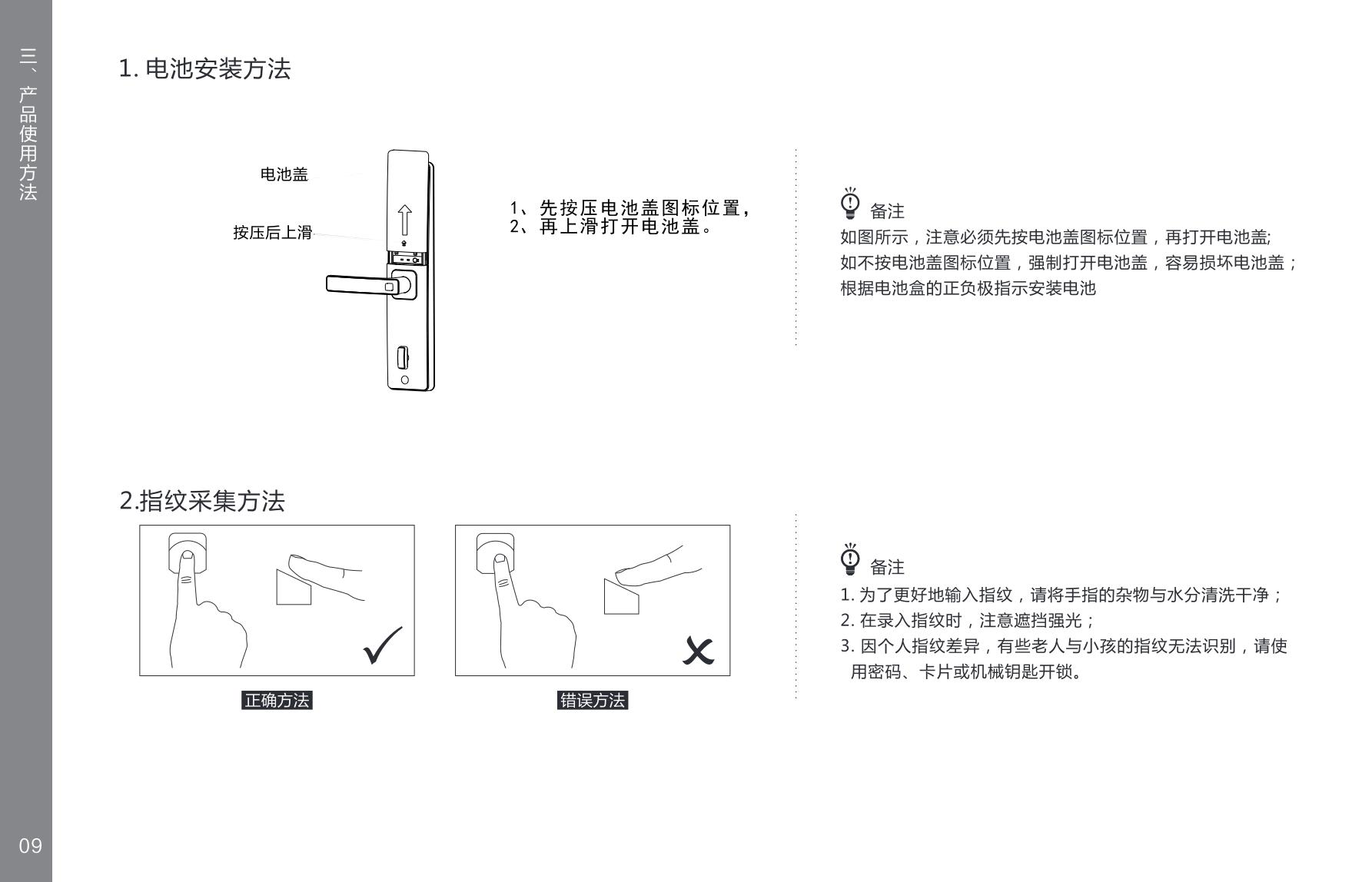 三、产品使用方法

1. 电池安装方法

电池盖

按压后上滑

1、先按压电池盖图标位置，
2、再上滑打开电池盖。

备注
如图所示，注意必须先按电池盖图标位置，再打开电池盖;
如不按电池盖图标位置，强制打开电池盖，容易损坏电池盖；
根据电池盒的正负极指示安装电池

2.指纹采集方法

正确方法

错误方法

备注
1. 为了更好地输入指纹，请将手指的杂物与水分清洗干净；
2. 在录入指纹时，注意遮挡强光；
3. 因个人指纹差异，有些老人与小孩的指纹无法识别，请使用密码、卡片或机械钥匙开锁。

09